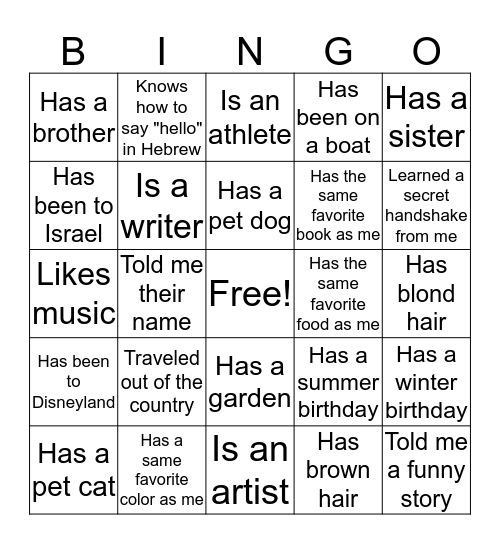 | B | I | N | G | O |
|---|---|---|---|---|
| Has a brother | Knows how to say "hello" in Hebrew | Is an athlete | Has been on a boat | Has a sister |
| Has been to Israel | Is a writer | Has a pet dog | Has the same favorite book as me | Learned a secret handshake from me |
| Likes music | Told me their name | Free! | Has the same favorite food as me | Has blond hair |
| Has been to Disneyland | Traveled out of the country | Has a garden | Has a summer birthday | Has a winter birthday |
| Has a pet cat | Has a same favorite color as me | Is an artist | Has brown hair | Told me a funny story |